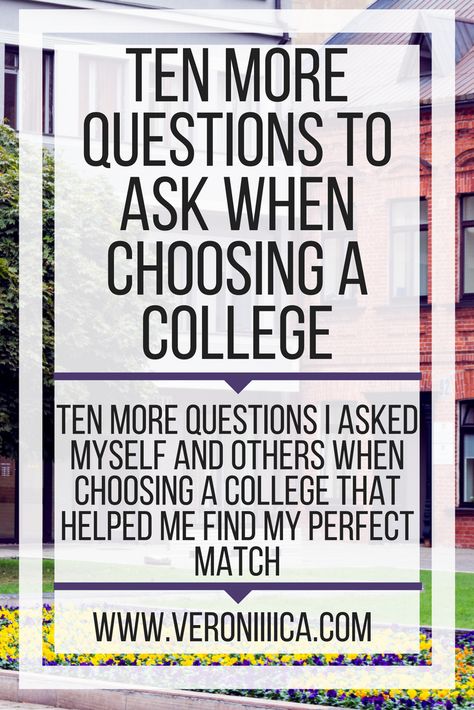 TEN MORE QUESTIONS TO ASK WHEN CHOOSING A COLLEGE

TEN MORE QUESTIONS I ASKED MYSELF AND OTHERS WHEN CHOOSING A COLLEGE THAT HELPED ME FIND MY PERFECT MATCH

WWW.VERONIIIICA.COM